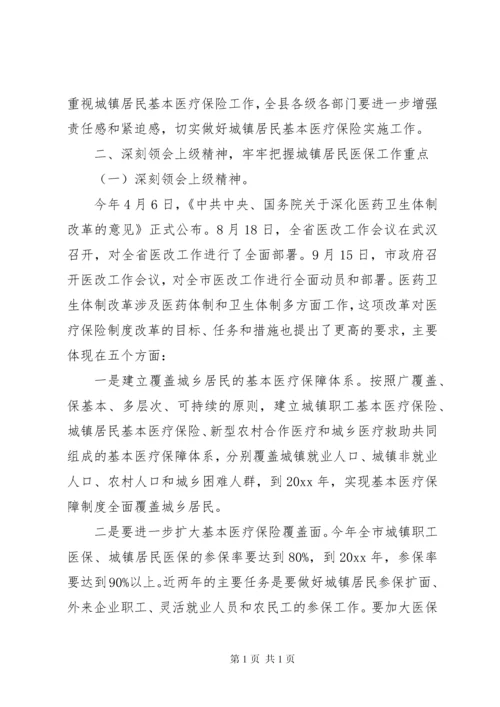 重视城镇居民基本医疗保险工作，全县各级各部门要进一步增强责任感和紧迫感，切实做好城镇居民基本医疗保险实施工作。

二、深刻领会上级精神，牢牢把握城镇居民医保工作重点

（一）深刻领会上级精神。

今年4月6日，《中共中央、国务院关于深化医药卫生体制改革的意见》正式公布。8月18日，全省医改工作会议在武汉召开，对全省医改工作进行了全面部署。9月15日，市政府召开医改工作会议，对全市医改工作进行全面动员和部署。医药卫生体制改革涉及医药体制和卫生体制多方面工作，这项改革对医疗保险制度改革的目标、任务和措施也提出了更高的要求，主要体现在五个方面：

一是建立覆盖城乡居民的基本医疗保障体系。按照广覆盖、保基本、多层次、可持续的原则，建立城镇职工基本医疗保险、城镇居民基本医疗保险、新型农村合作医疗和城乡医疗救助共同组成的基本医疗保障体系，分别覆盖城镇就业人口、城镇非就业人口、农村人口和城乡困难人群，到20xx年，实现基本医疗保障制度全面覆盖城乡居民。

二是要进一步扩大基本医疗保险覆盖面。今年全市城镇职工医保、城镇居民医保的参保率要达到80%，到20xx年，参保率要达到90%以上。近两年的主要任务是要做好城镇居民参保扩面、外来企业职工、灵活就业人员和农民工的参保工作。要加大医保

第1页 共1页